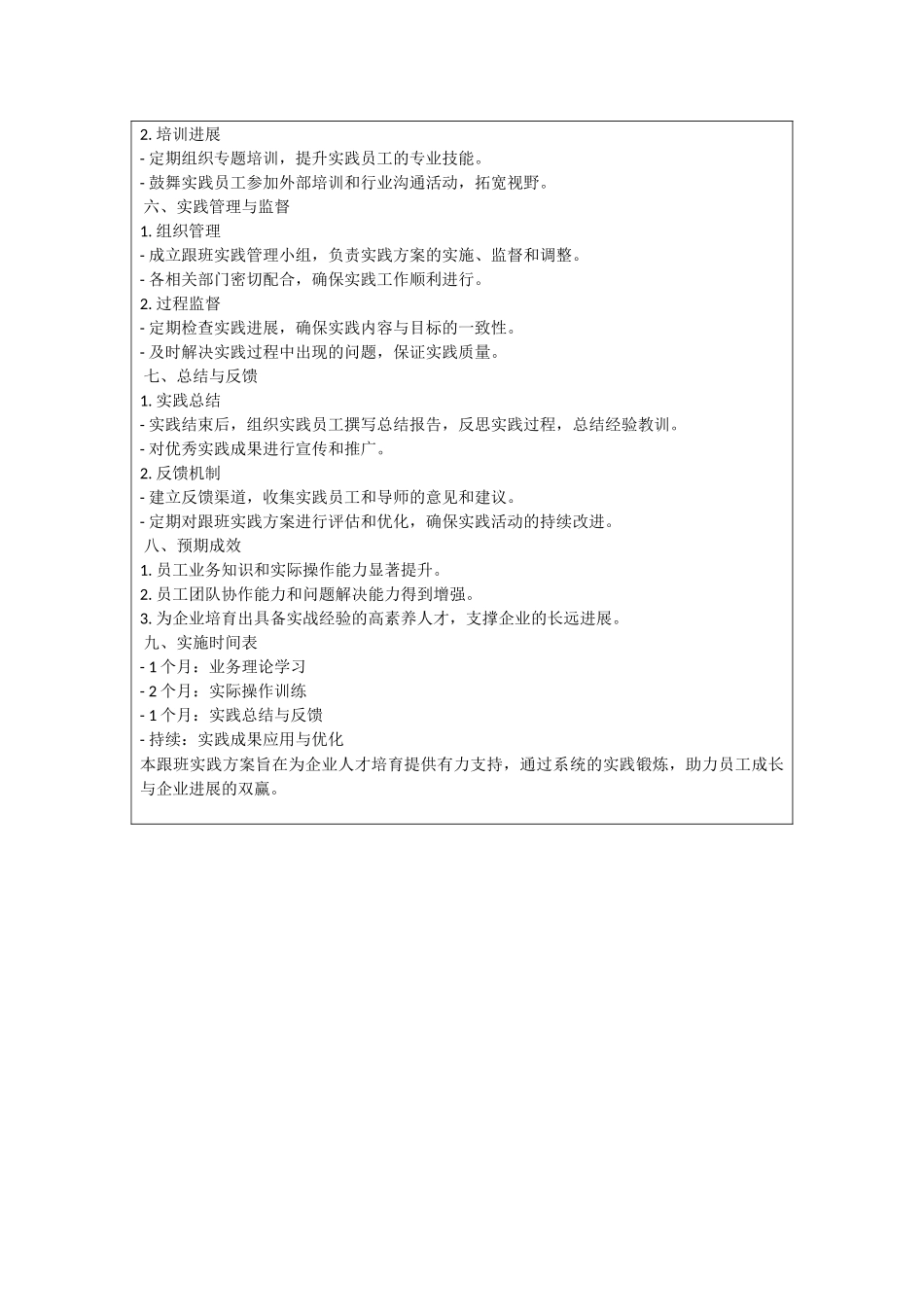 2. 培训进展
- 定期组织专题培训，提升实践员工的专业技能。
- 鼓舞实践员工参加外部培训和行业沟通活动，拓宽视野。
六、实践管理与监督
1. 组织管理
- 成立跟班实践管理小组，负责实践方案的实施、监督和调整。
- 各相关部门密切配合，确保实践工作顺利进行。
2. 过程监督
- 定期检查实践进展，确保实践内容与目标的一致性。
- 及时解决实践过程中出现的问题，保证实践质量。
七、总结与反馈
1. 实践总结
- 实践结束后，组织实践员工撰写总结报告，反思实践过程，总结经验教训。
- 对优秀实践成果进行宣传和推广。
2. 反馈机制
- 建立反馈渠道，收集实践员工和导师的意见和建议。
- 定期对跟班实践方案进行评估和优化，确保实践活动的持续改进。
八、预期成效
1. 员工业务知识和实际操作能力显著提升。
2. 员工团队协作能力和问题解决能力得到增强。
3. 为企业培育出具备实战经验的高素养人才，支撑企业的长远进展。
九、实施时间表
- 1 个月：业务理论学习
- 2 个月：实际操作训练
- 1 个月：实践总结与反馈
- 持续：实践成果应用与优化
本跟班实践方案旨在为企业人才培育提供有力支持，通过系统的实践锻炼，助力员工成长与企业进展的双赢。